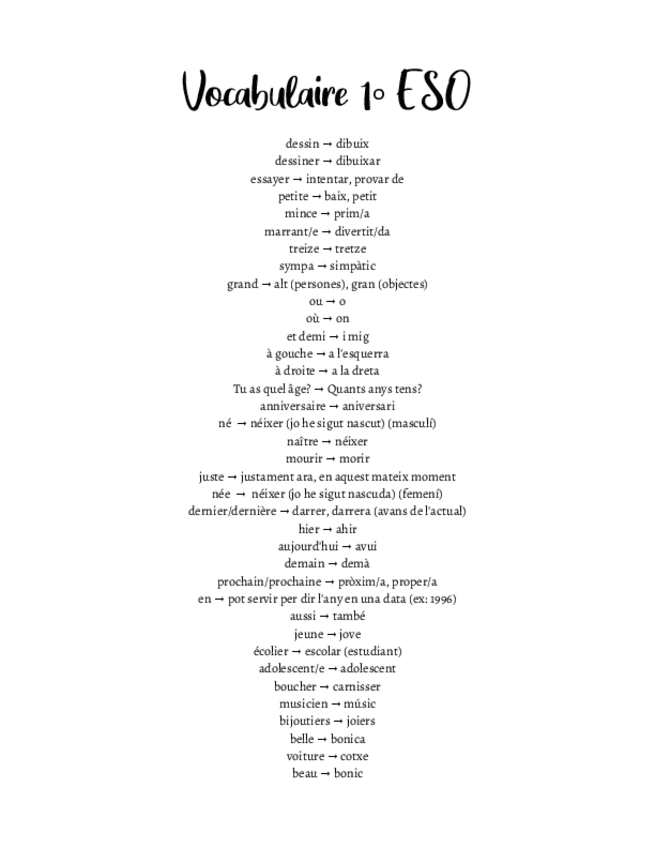 Vocabulaire 1º ESO

dessin → dibuix
dessiner → dibuixar
essayer → intentar, provar de
petite → baix, petit
mince → prim/a
marrant/e → divertit/da
treize → tretze
sympa → simpàtic
grand → alt (persones), gran (objectes)
ou → o
où → on
et demi → i mig
à gouche → a l'esquerra
à droite → a la dreta
Tu as quel âge? → Quants anys tens?
anniversaire → aniversari
né → néixer (jo he sigut nascut) (masculí)
naître → néixer
mourir → morir
juste → justament ara, en aquest mateix moment
née → néixer (jo he sigut nascuda) (femení)
dernier/dernière → darrer, darrera (avans de l'actual)
hier → ahir
aujourd'hui → avui
demain → demà
prochain/prochaine → pròxim/a, proper/a
en → pot servir per dir l'any en una data (ex: 1996)
aussi → també
jeune → jove
écolier → escolar (estudiant)
adolescent/e → adolescent
boucher → carnisser
musicien → músic
bijoutiers → joiers
belle → bonica
voiture → cotxe
beau → bonic